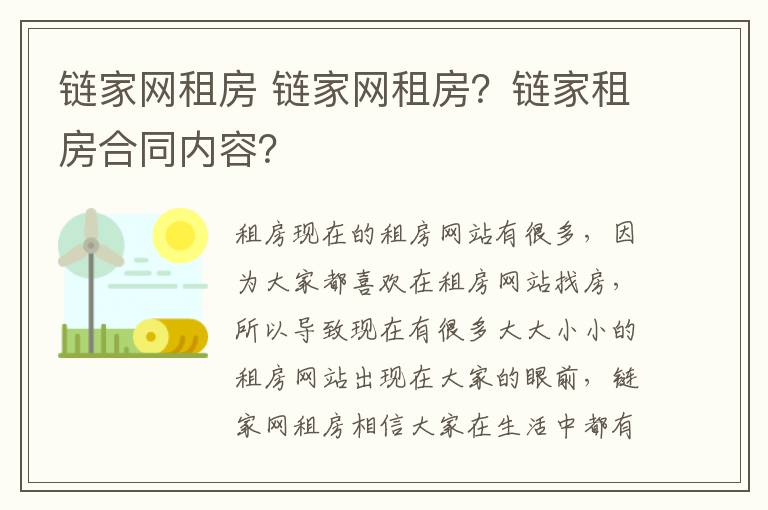 链家网租房 链家网租房？链家租房合同内容？

租房现在的租房网站有很多，因为大家都喜欢在租房网站找房，所以导致现在有很多大大小小的租房网站出现在大家的眼前，链家网租房相信大家在生活中都有